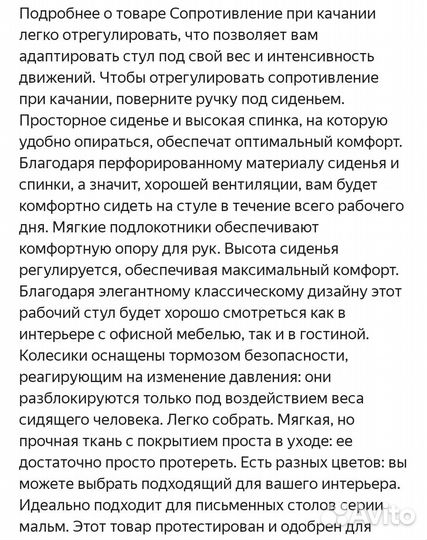 Подробнее о товаре Сопротивление при качании легко отрегулировать, что позволяет вам адаптировать стул под свой вес и интенсивность движений. Чтобы отрегулировать сопротивление при качании, поверните ручку под сиденьем. Просторное сиденье и высокая спинка, на которую удобно опираться, обеспечат оптимальный комфорт. Благодаря перфорированному материалу сиденья и спинки, а значит, хорошей вентиляции, вам будет комфортно сидеть на стуле в течение всего рабочего дня. Мягкие подлокотники обеспечивают комфортную опору для рук. Высота сиденья регулируется, обеспечивая максимальный комфорт. Благодаря элегантному классическому дизайну этот рабочий стул будет хорошо смотреться как в интерьере с офисной мебелью, так и в гостиной. Колесики оснащены тормозом безопасности, реагирующим на изменение давления: они разблокируются только под воздействием веса сидящего человека. Легко собрать. Мягкая, но прочная ткань с покрытием проста в уходе: ее достаточно просто протереть. Есть разных цветов: вы можете выбрать подходящий для вашего интерьера. Идеально подходит для письменных столов серии мальм. Этот товар протестирован и одобрен для

Avito